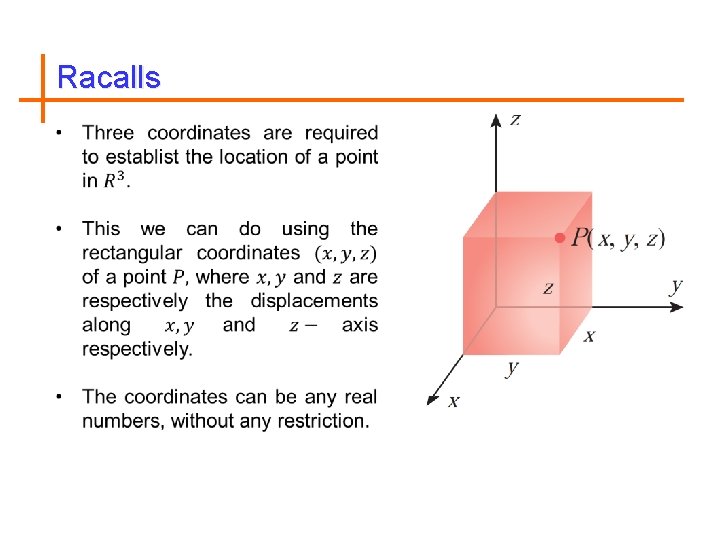 Racalls

• Three coordinates are required to establist the location of a point in $R^3$.

• This we can do using the rectangular coordinates $(x, y, z)$ of a point $P$, where $x, y$ and $z$ are respectively the displacements along $x, y$ and $z-$ axis respectively.

• The coordinates can be any real numbers, without any restriction.

$z$

$P(x, y, z)$

$z$

$y$

$x$

$y$

$x$